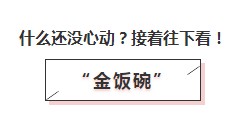 什么还没心动？接着往下看！

“金饭碗”